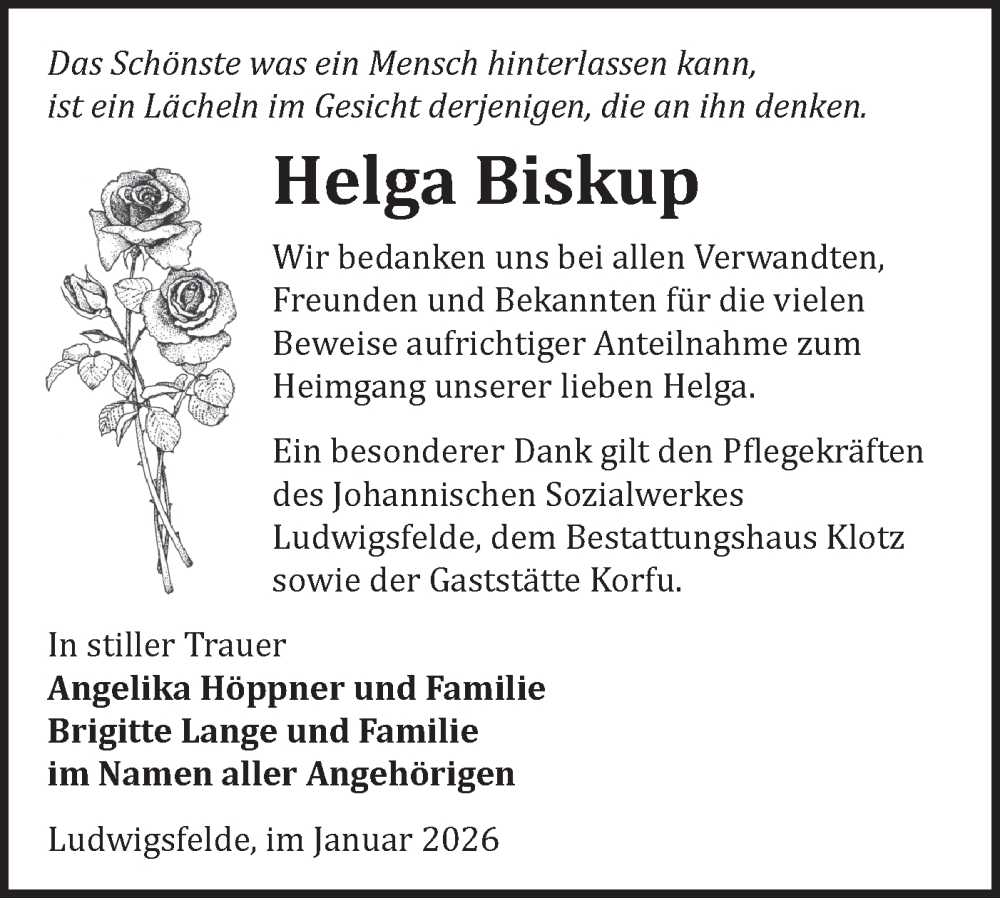 Das Schönste was ein Mensch hinterlassen kann, ist ein Lächeln im Gesicht derjenigen, die an ihn denken.

Helga Biskup

Wir bedanken uns bei allen Verwandten, Freunden und Bekannten für die vielen Beweise aufrichtiger Anteilnahme zum Heimgang unserer lieben Helga.

Ein besonderer Dank gilt den Pflegekräften des Johannischen Sozialwerkes Ludwigsfelde, dem Bestattungshaus Klotz sowie der Gaststätte Korfu.

In stiller Trauer
Angelika Höppner und Familie
Brigitte Lange und Familie
im Namen aller Angehörigen

Ludwigsfelde, im Januar 2026